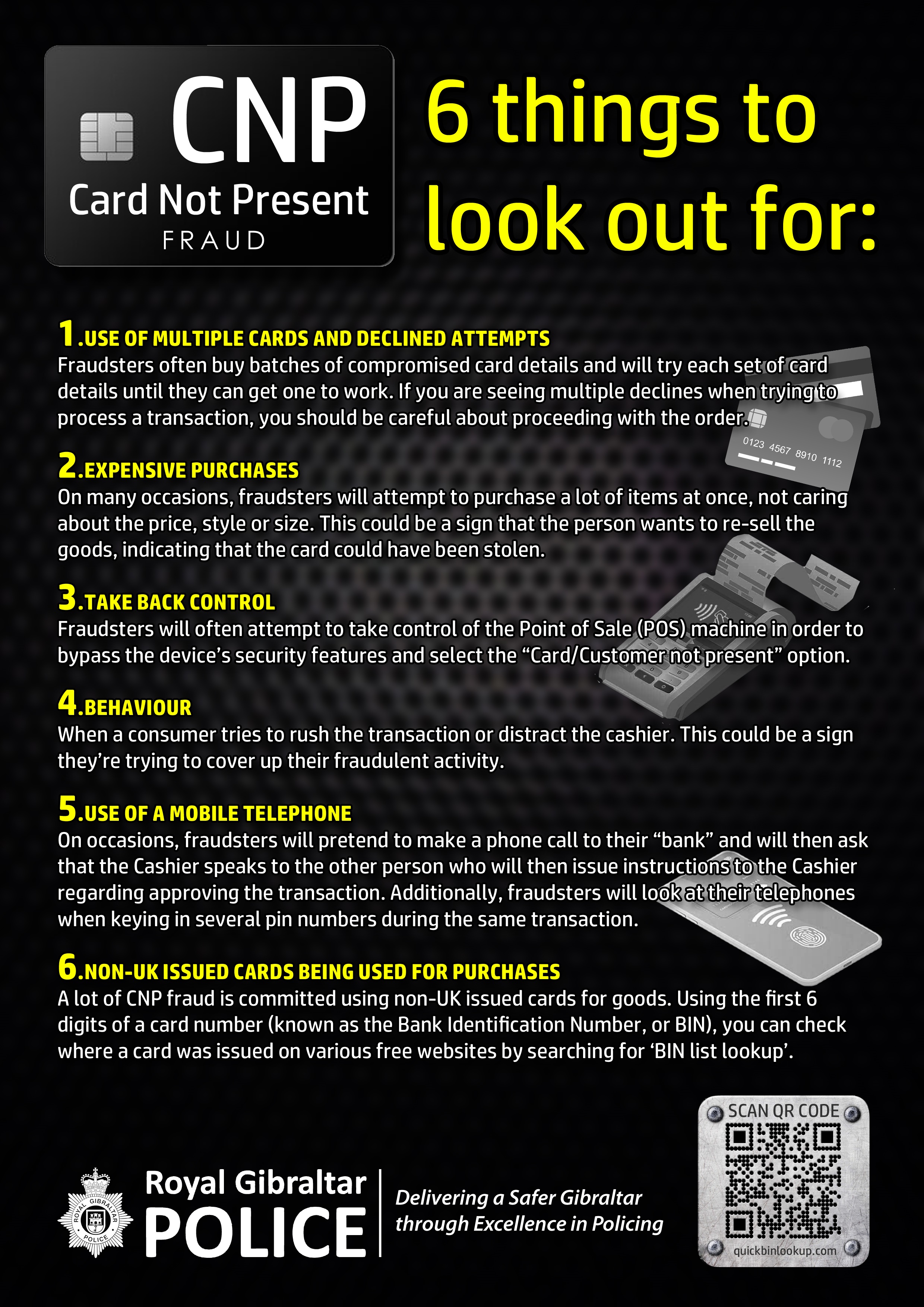 CNP
Card Not Present
FRAUD

6 things to look out for:

1.USE OF MULTIPLE CARDS AND DECLINED ATTEMPTS
Fraudsters often buy batches of compromised card details and will try each set of card details until they can get one to work. If you are seeing multiple declines when trying to process a transaction, you should be careful about proceeding with the order.

0123 4567 8910 1112

2.EXPENSIVE PURCHASES
On many occasions, fraudsters will attempt to purchase a lot of items at once, not caring about the price, style or size. This could be a sign that the person wants to re-sell the goods, indicating that the card could have been stolen.

3.TAKE BACK CONTROL
Fraudsters will often attempt to take control of the Point of Sale (POS) machine in order to bypass the device's security features and select the "Card/Customer not present" option.

4.BEHAVIOUR
When a consumer tries to rush the transaction or distract the cashier. This could be a sign they're trying to cover up their fraudulent activity.

5.USE OF A MOBILE TELEPHONE
On occasions, fraudsters will pretend to make a phone call to their "bank" and will then ask that the Cashier speaks to the other person who will then issue instructions to the Cashier regarding approving the transaction. Additionally, fraudsters will look at their telephones when keying in several pin numbers during the same transaction.

6.NON-UK ISSUED CARDS BEING USED FOR PURCHASES
A lot of CNP fraud is committed using non-UK issued cards for goods. Using the first 6 digits of a card number (known as the Bank Identification Number, or BIN), you can check where a card was issued on various free websites by searching for 'BIN list lookup'.

ROYAL GIBRALTAR POLICE

Royal Gibraltar POLICE

Delivering a Safer Gibraltar through Excellence in Policing

SCAN QR CODE
quickbinlookup.com